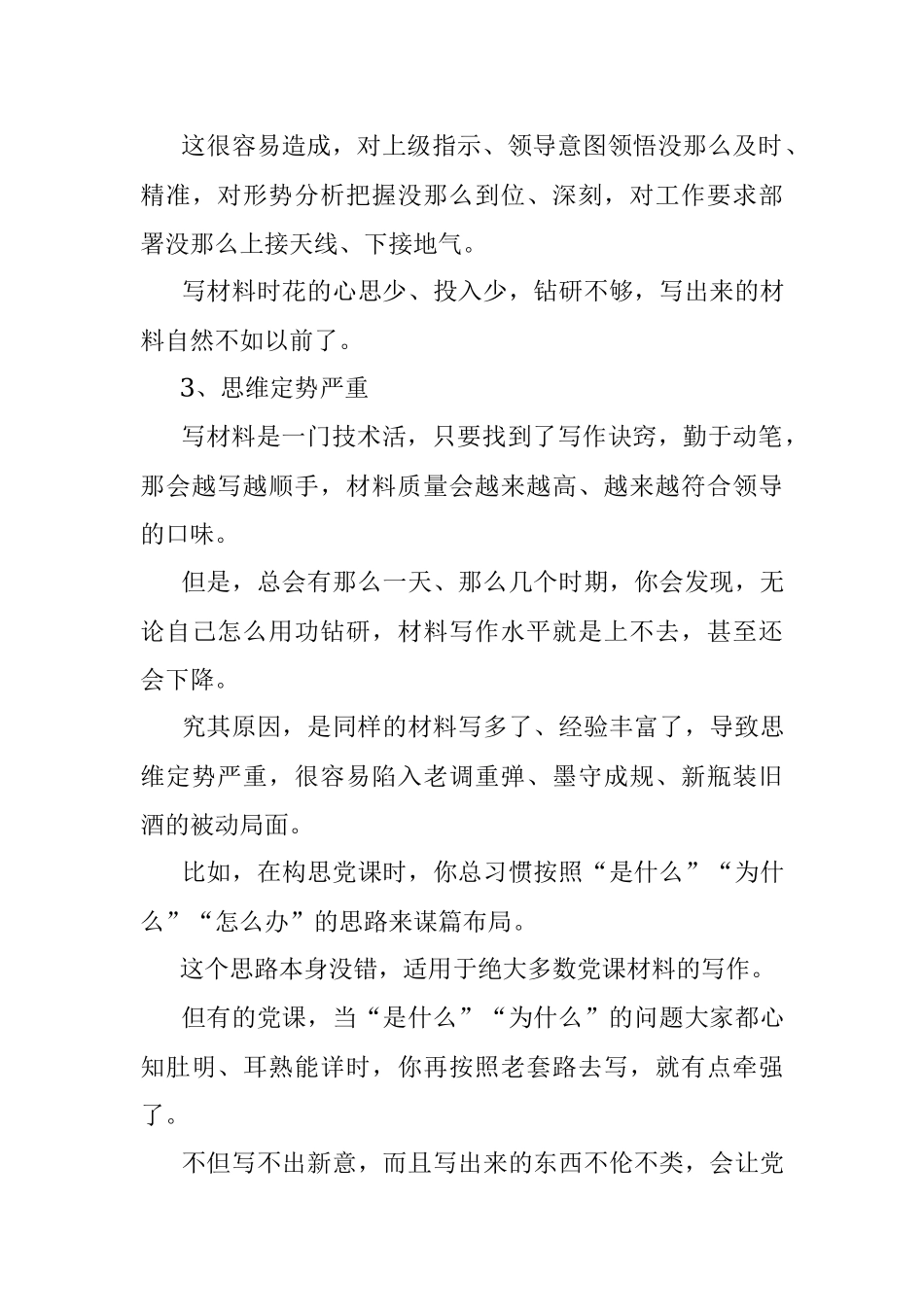 这很容易造成，对上级指示、领导意图领悟没那么及时、精准，对形势分析把握没那么到位、深刻，对工作要求部署没那么上接天线、下接地气。

写材料时花的心思少、投入少，钻研不够，写出来的材料自然不如以前了。

3、思维定势严重

写材料是一门技术活，只要找到了写作诀窍，勤于动笔，那会越写越顺手，材料质量会越来越高、越来越符合领导的口味。

但是，总会有那么一天、那么几个时期，你会发现，无论自己怎么用功钻研，材料写作水平就是上不去，甚至还会下降。

究其原因，是同样的材料写多了、经验丰富了，导致思维定势严重，很容易陷入老调重弹、墨守成规、新瓶装旧酒的被动局面。

比如，在构思党课时，你总习惯按照“是什么”“为什么”“怎么办”的思路来谋篇布局。

这个思路本身没错，适用于绝大多数党课材料的写作。

但有的党课，当“是什么”“为什么”的问题大家都心知肚明、耳熟能详时，你再按照老套路去写，就有点牵强了。

不但写不出新意，而且写出来的东西不伦不类，会让党